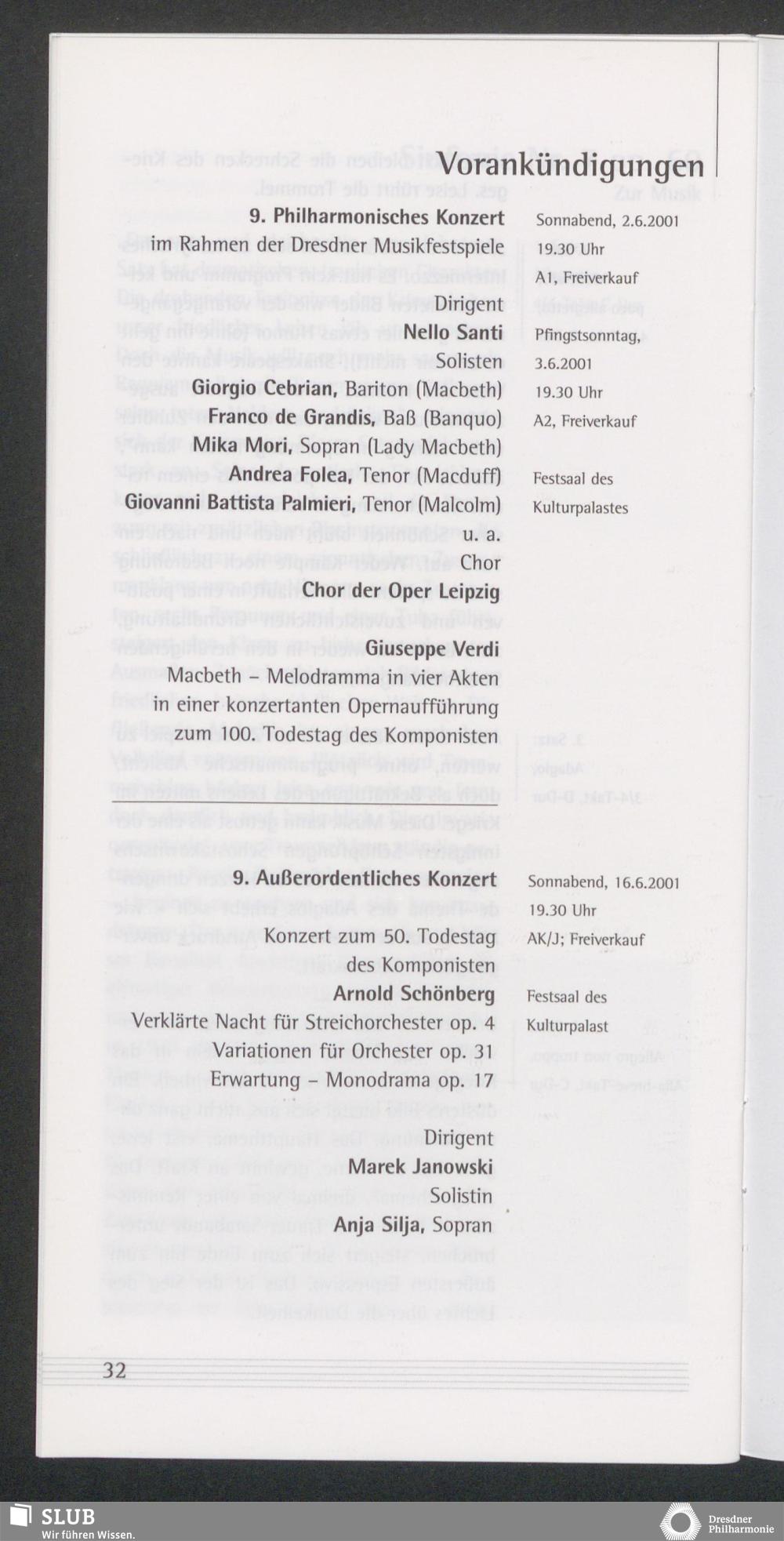 Vorankündigungen

9. Philharmonisches Konzert
im Rahmen der Dresdner Musikfestspiele

Dirigent
Nello Santi
Solisten
Giorgio Cebrian, Bariton (Macbeth)
Franco de Grandis, Baß (Banquo)
Mika Mori, Sopran (Lady Macbeth)
Andrea Folea, Tenor (Macduff)
Giovanni Battista Palmieri, Tenor (Malcolm)
u. a.
Chor
Chor der Oper Leipzig

Giuseppe Verdi
Macbeth – Melodramma in vier Akten in einer konzertanten Opernaufführung zum 100. Todestag des Komponisten

Sonnabend, 2.6.2001
19.30 Uhr
A1, Freiverkauf
Pfingstsonntag, 3.6.2001
19.30 Uhr
A2, Freiverkauf

Festsaal des Kulturpalastes

9. Außerordentliches Konzert

Konzert zum 50. Todestag des Komponisten
Arnold Schönberg
Verklärte Nacht für Streichorchester op. 4
Variationen für Orchester op. 31
Erwartung – Monodrama op. 17

Dirigent
Marek Janowski
Solistin
Anja Silja, Sopran

Sonnabend, 16.6.2001
19.30 Uhr
AK/J; Freiverkauf

Festsaal des Kulturpalast

32

SLUB
Wir führen Wissen.

Dresdner Philharmonie